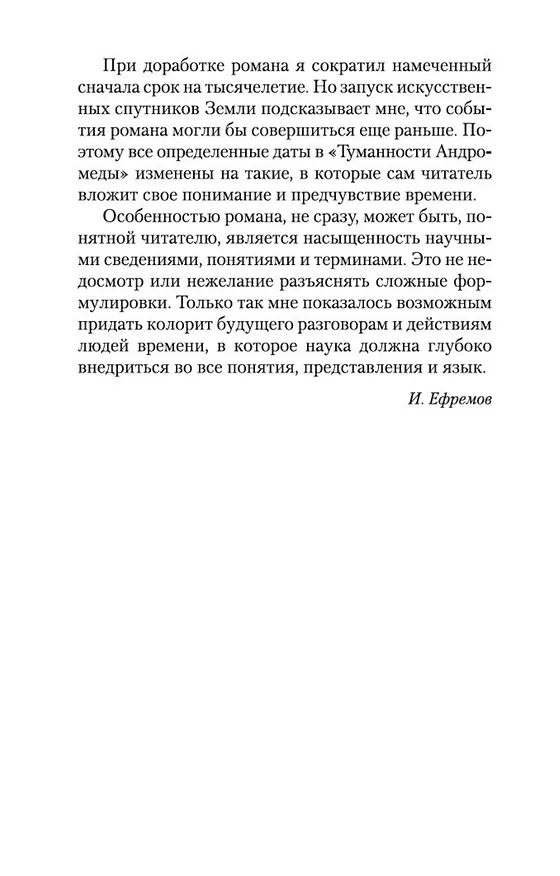 При доработке романа я сократил намеченный сначала срок на тысячелетие. Но запуск искусственных спутников Земли подсказывает мне, что события романа могли бы совершиться еще раньше. Поэтому все определенные даты в «Туманности Андромеды» изменены на такие, в которые сам читатель вложит свое понимание и предчувствие времени.

Особенностью романа, не сразу, может быть, понятной читателю, является насыщенность научными сведениями, понятиями и терминами. Это не недосмотр или нежелание разъяснять сложные формулировки. Только так мне показалось возможным придать колорит будущего разговорам и действиям людей времени, в которое наука должна глубоко внедриться во все понятия, представления и язык.

И. Ефремов